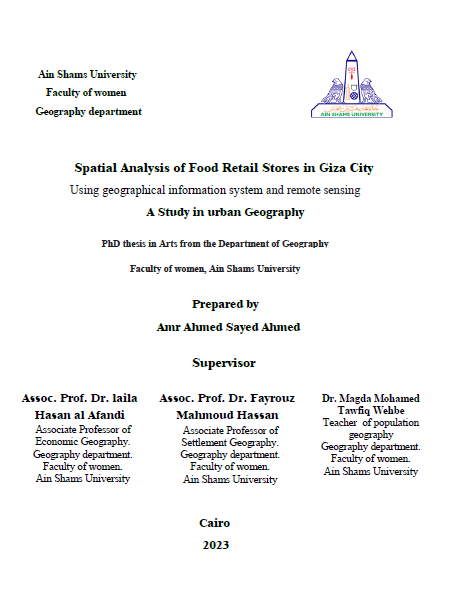 Ain Shams University
Faculty of women
Geography department

AIN SHAMS UNIVERSITY

Spatial Analysis of Food Retail Stores in Giza City

Using geographical information system and remote sensing

A Study in urban Geography

PhD thesis in Arts from the Department of Geography

Faculty of women, Ain Shams University

Prepared by

Amr Ahmed Sayed Ahmed

Supervisor

Assoc. Prof. Dr. laila Hasan al Afandi
Associate Professor of Economic Geography.
Geography department.
Faculty of women.
Ain Shams University

Assoc. Prof. Dr. Fayrouz Mahmoud Hassan
Associate Professor of Settlement Geography.
Geography department.
Faculty of women.
Ain Shams University

Dr. Magda Mohamed Tawfiq Wehbe
Teacher of population geography
Geography department.
Faculty of women.
Ain Shams University

Cairo

2023